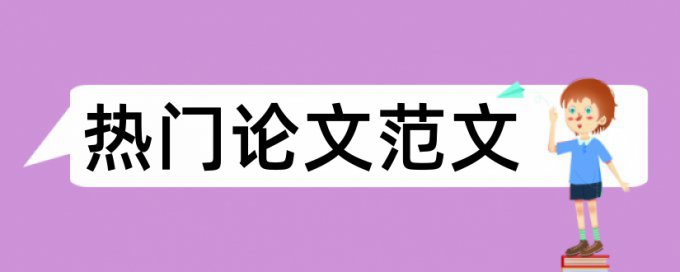 热门论文范文